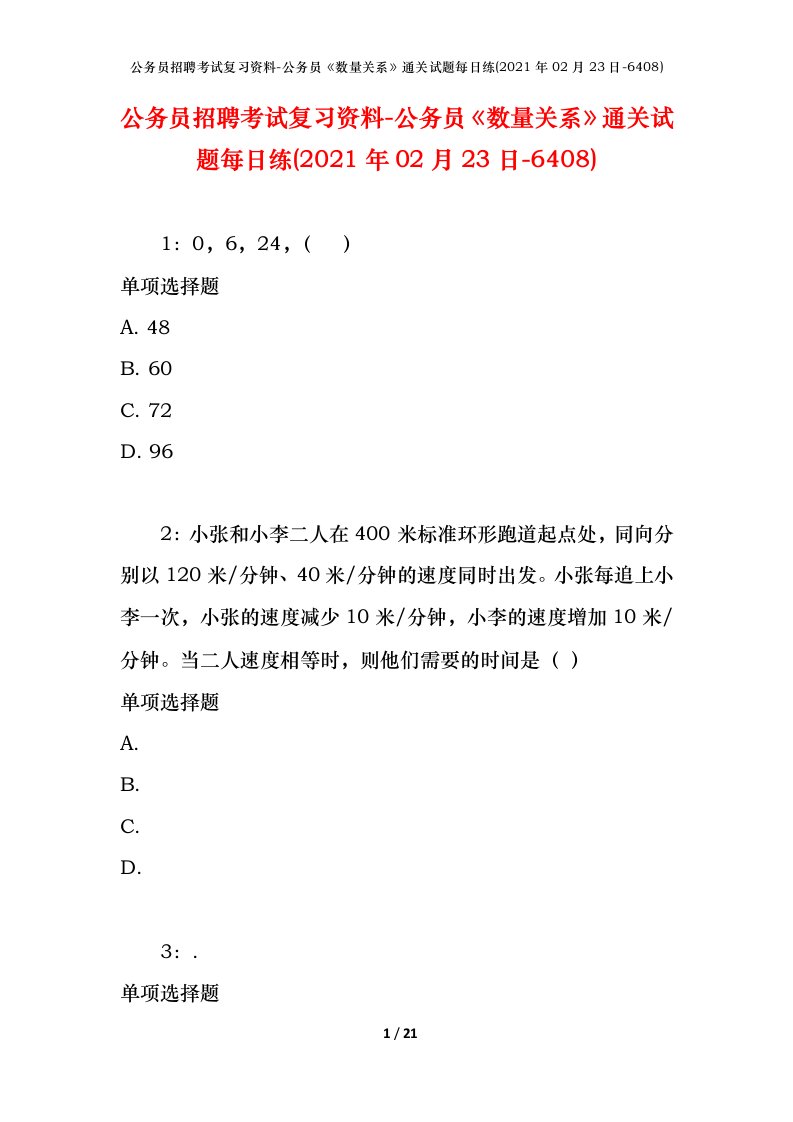 公务员招聘考试复习资料-公务员《数量关系》通关试题每日练(2021 年 02 月 23 日-6408)

公务员招聘考试复习资料-公务员《数量关系》通关试题每日练(2021 年 02 月 23 日-6408)

1：0，6，24，(　)

单项选择题

A. 48

B. 60

C. 72

D. 96

2：小张和小李二人在 400 米标准环形跑道起点处，同向分别以 120 米/分钟、40 米/分钟的速度同时出发。小张每追上小李一次，小张的速度减少 10 米/分钟，小李的速度增加 10 米/分钟。当二人速度相等时，则他们需要的时间是（ ）

单项选择题

A.

B.

C.

D.

3：.

单项选择题

1 / 21